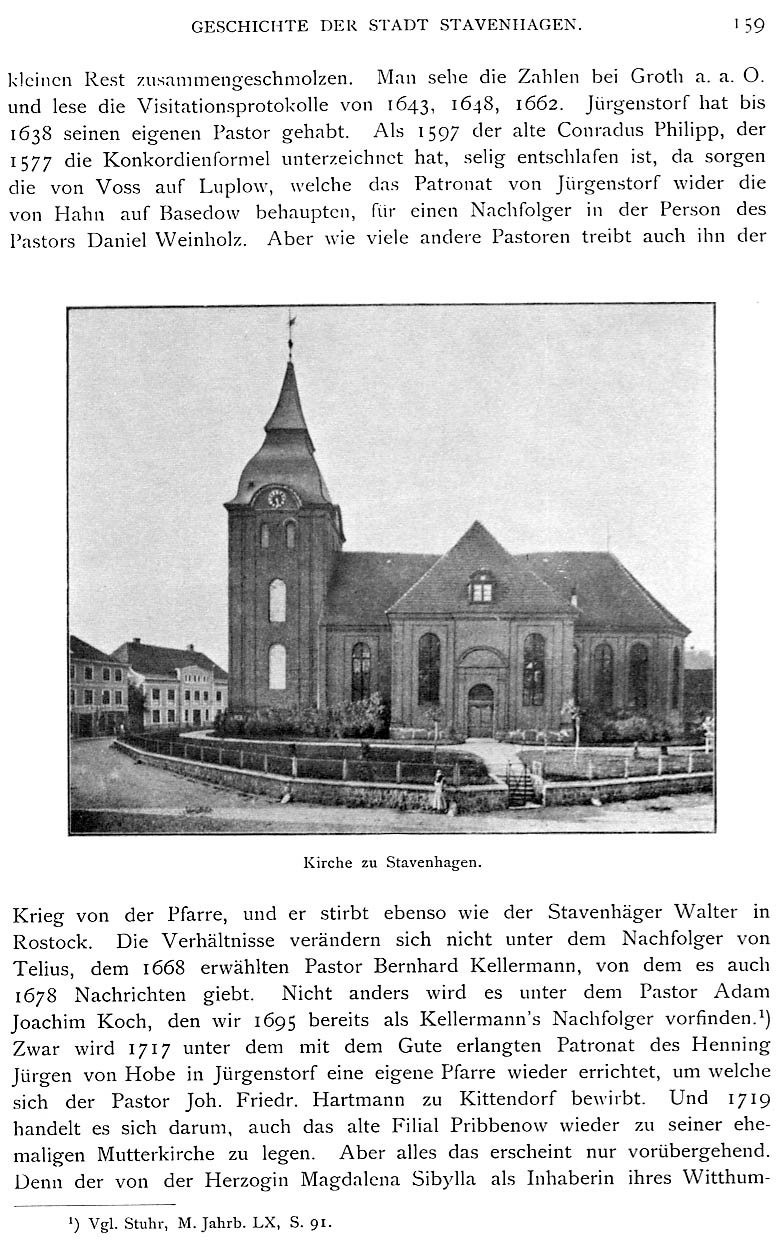 GESCHICHTE DER STADT STAVENHAGEN. 159

kleinen Rest zusammengeschmolzen. Man sehe die Zahlen bei Groth a. a. O. und lese die Visitationsprotokolle von 1643, 1648, 1662. Jürgenstorf hat bis 1638 seinen eigenen Pastor gehabt. Als 1597 der alte Conradus Philipp, der 1577 die Konkordienformel unterzeichnet hat, selig entschlafen ist, da sorgen die von Voss auf Luplow, welche das Patronat von Jürgenstorf wider die von Hahn auf Basedow behaupten, für einen Nachfolger in der Person des Pastors Daniel Weinholz. Aber wie viele andere Pastoren treibt auch ihn der

Kirche zu Stavenhagen.

Krieg von der Pfarre, und er stirbt ebenso wie der Stavenhäger Walter in Rostock. Die Verhältnisse verändern sich nicht unter dem Nachfolger von Telius, dem 1668 erwählten Pastor Bernhard Kellermann, von dem es auch 1678 Nachrichten giebt. Nicht anders wird es unter dem Pastor Adam Joachim Koch, den wir 1695 bereits als Kellermann's Nachfolger vorfinden.¹) Zwar wird 1717 unter dem mit dem Gute erlangten Patronat des Henning Jürgen von Hobe in Jürgenstorf eine eigene Pfarre wieder errichtet, um welche sich der Pastor Joh. Friedr. Hartmann zu Kittendorf bewirbt. Und 1719 handelt es sich darum, auch das alte Filial Pribbenow wieder zu seiner ehemaligen Mutterkirche zu legen. Aber alles das erscheint nur vorübergehend. Denn der von der Herzogin Magdalena Sibylla als Inhaberin ihres Witthum-

¹) Vgl. Stuhr, M. Jahrb. LX, S. 91.